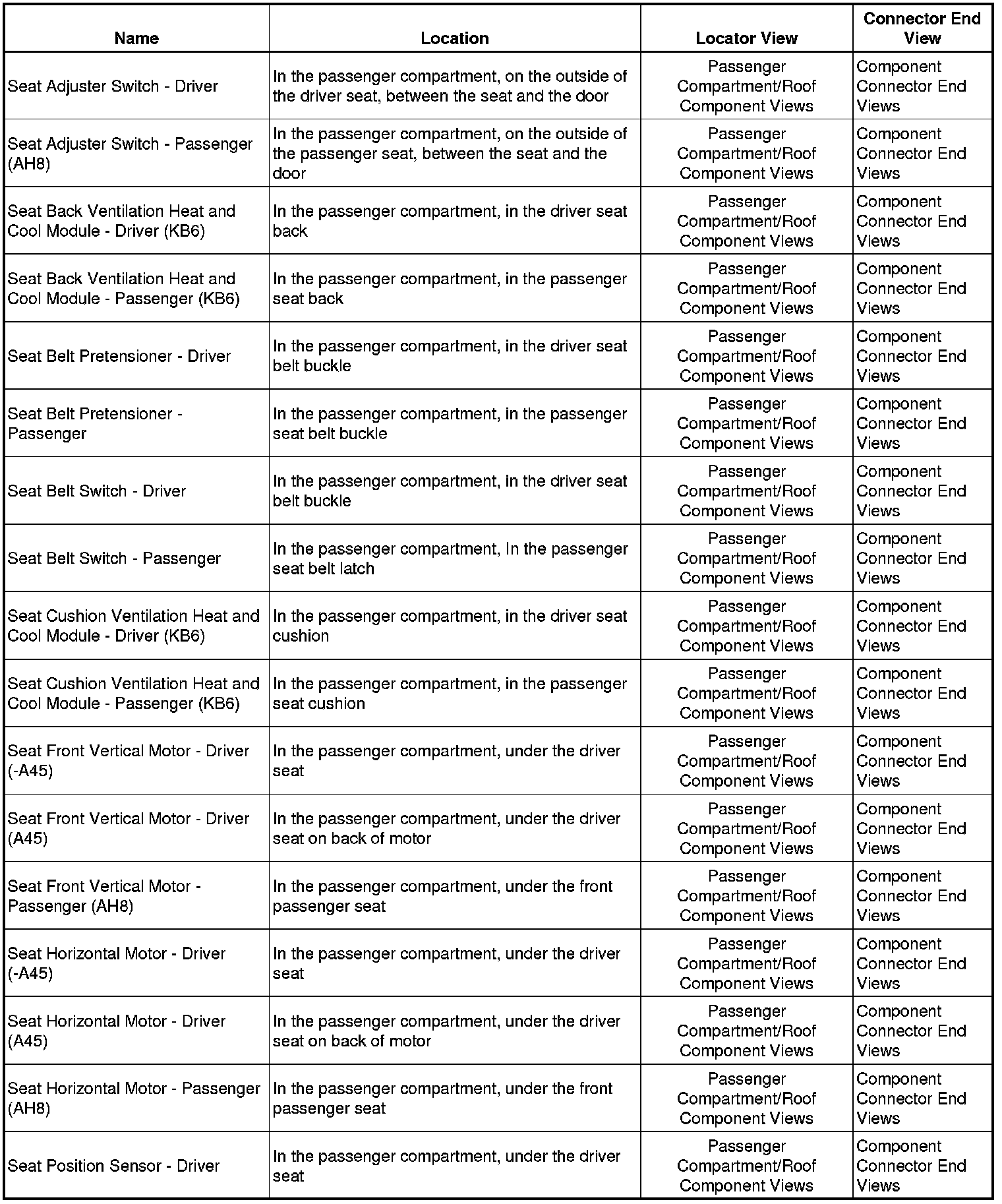 | Name | Location | Locator View | Connector End View |
|---|---|---|---|
| Seat Adjuster Switch - Driver | In the passenger compartment, on the outside of the driver seat, between the seat and the door | Passenger Compartment/Roof Component Views | Component Connector End Views |
| Seat Adjuster Switch - Passenger (AH8) | In the passenger compartment, on the outside of the passenger seat, between the seat and the door | Passenger Compartment/Roof Component Views | Component Connector End Views |
| Seat Back Ventilation Heat and Cool Module - Driver (KB6) | In the passenger compartment, in the driver seat back | Passenger Compartment/Roof Component Views | Component Connector End Views |
| Seat Back Ventilation Heat and Cool Module - Passenger (KB6) | In the passenger compartment, in the passenger seat back | Passenger Compartment/Roof Component Views | Component Connector End Views |
| Seat Belt Pretensioner - Driver | In the passenger compartment, in the driver seat belt buckle | Passenger Compartment/Roof Component Views | Component Connector End Views |
| Seat Belt Pretensioner - Passenger | In the passenger compartment, in the passenger seat belt buckle | Passenger Compartment/Roof Component Views | Component Connector End Views |
| Seat Belt Switch - Driver | In the passenger compartment, in the driver seat belt buckle | Passenger Compartment/Roof Component Views | Component Connector End Views |
| Seat Belt Switch - Passenger | In the passenger compartment, In the passenger seat belt latch | Passenger Compartment/Roof Component Views | Component Connector End Views |
| Seat Cushion Ventilation Heat and Cool Module - Driver (KB6) | In the passenger compartment, in the driver seat cushion | Passenger Compartment/Roof Component Views | Component Connector End Views |
| Seat Cushion Ventilation Heat and Cool Module - Passenger (KB6) | In the passenger compartment, in the passenger seat cushion | Passenger Compartment/Roof Component Views | Component Connector End Views |
| Seat Front Vertical Motor - Driver (-A45) | In the passenger compartment, under the driver seat | Passenger Compartment/Roof Component Views | Component Connector End Views |
| Seat Front Vertical Motor - Driver (A45) | In the passenger compartment, under the driver seat on back of motor | Passenger Compartment/Roof Component Views | Component Connector End Views |
| Seat Front Vertical Motor - Passenger (AH8) | In the passenger compartment, under the front passenger seat | Passenger Compartment/Roof Component Views | Component Connector End Views |
| Seat Horizontal Motor - Driver (-A45) | In the passenger compartment, under the driver seat | Passenger Compartment/Roof Component Views | Component Connector End Views |
| Seat Horizontal Motor - Driver (A45) | In the passenger compartment, under the driver seat on back of motor | Passenger Compartment/Roof Component Views | Component Connector End Views |
| Seat Horizontal Motor - Passenger (AH8) | In the passenger compartment, under the front passenger seat | Passenger Compartment/Roof Component Views | Component Connector End Views |
| Seat Position Sensor - Driver | In the passenger compartment, under the driver seat | Passenger Compartment/Roof Component Views | Component Connector End Views |